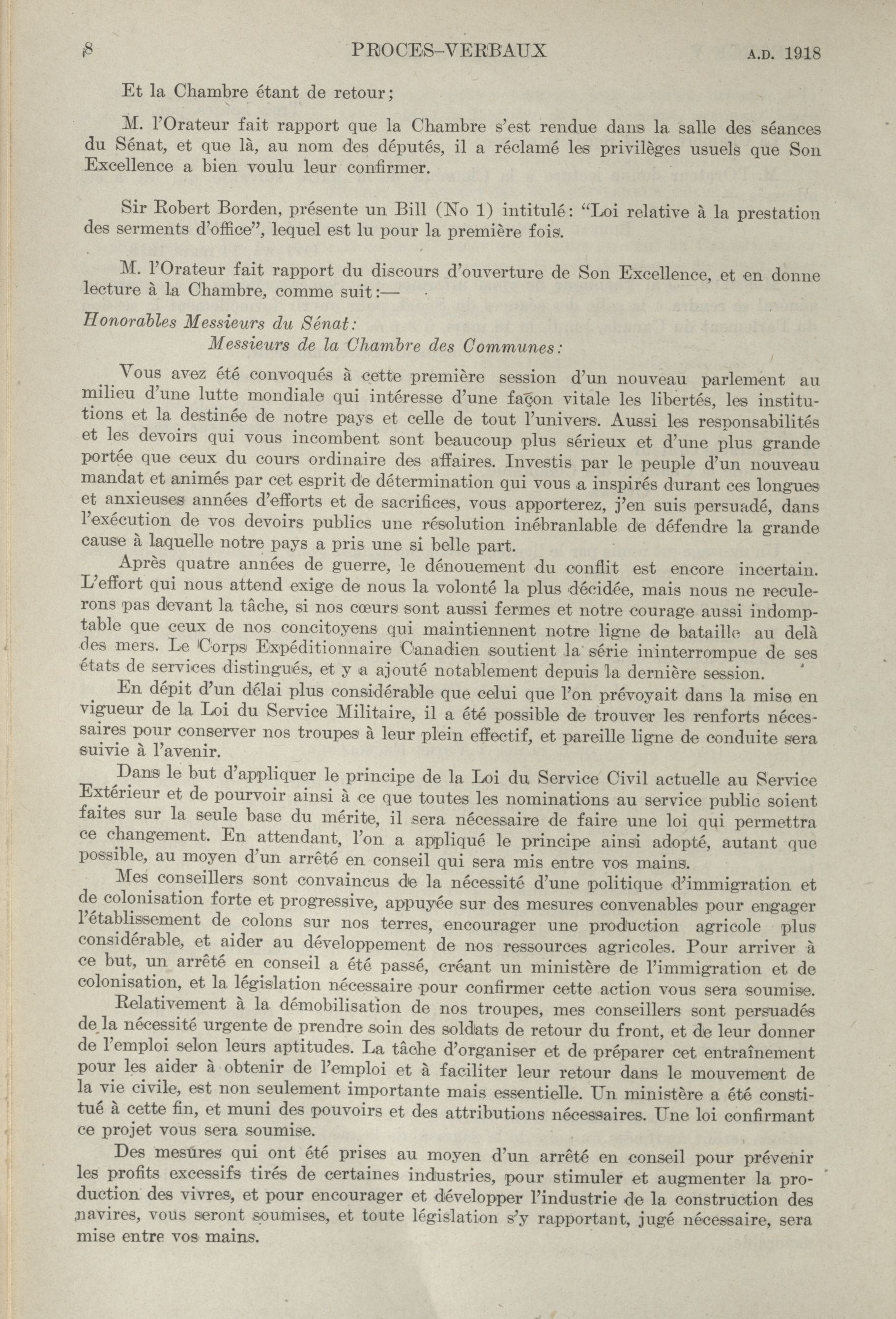 8 PROCES-VERBAUX A.D. 1918

Et la Chambre étant de retour;

M. l'Orateur fait rapport que la Chambre s'est rendue dans la salle des séances du Sénat, et que là, au nom des députés, il a réclamé les privilèges usuels que Son Excellence a bien voulu leur confirmer.

Sir Robert Borden, présente un Bill (No 1) intitulé: "Loi relative à la prestation des serments d'office", lequel est lu pour la première fois.

M. l'Orateur fait rapport du discours d'ouverture de Son Excellence, et en donne lecture à la Chambre, comme suit:—

Honorables Messieurs du Sénat:
Messieurs de la Chambre des Communes:

Vous avez été convoqués à cette première session d'un nouveau parlement au milieu d'une lutte mondiale qui intéresse d'une façon vitale les libertés, les institutions et la destinée de notre pays et celle de tout l'univers. Aussi les responsabilités et les devoirs qui vous incombent sont beaucoup plus sérieux et d'une plus grande portée que ceux du cours ordinaire des affaires. Investis par le peuple d'un nouveau mandat et animés par cet esprit de détermination qui vous a inspirés durant ces longues et anxieuses années d'efforts et de sacrifices, vous apporterez, j'en suis persuadé, dans l'exécution de vos devoirs publics une résolution inébranlable de défendre la grande cause à laquelle notre pays a pris une si belle part.

Après quatre années de guerre, le dénouement du conflit est encore incertain. L'effort qui nous attend exige de nous la volonté la plus décidée, mais nous ne reculerons pas devant la tâche, si nos cœurs sont aussi fermes et notre courage aussi indomptable que ceux de nos concitoyens qui maintiennent notre ligne de bataille au delà des mers. Le Corps Expéditionnaire Canadien soutient la série ininterrompue de ses états de services distingués, et y a ajouté notablement depuis la dernière session.

En dépit d'un délai plus considérable que celui que l'on prévoyait dans la mise en vigueur de la Loi du Service Militaire, il a été possible de trouver les renforts nécessaires pour conserver nos troupes à leur plein effectif, et pareille ligne de conduite sera suivie à l'avenir.

Dans le but d'appliquer le principe de la Loi du Service Civil actuelle au Service Extérieur et de pourvoir ainsi à ce que toutes les nominations au service public soient faites sur la seule base du mérite, il sera nécessaire de faire une loi qui permettra ce changement. En attendant, l'on a appliqué le principe ainsi adopté, autant que possible, au moyen d'un arrêté en conseil qui sera mis entre vos mains.

Mes conseillers sont convaincus de la nécessité d'une politique d'immigration et de colonisation forte et progressive, appuyée sur des mesures convenables pour engager l'établissement de colons sur nos terres, encourager une production agricole plus considérable, et aider au développement de nos ressources agricoles. Pour arriver à ce but, un arrêté en conseil a été passé, créant un ministère de l'immigration et de colonisation, et la législation nécessaire pour confirmer cette action vous sera soumise.

Relativement à la démobilisation de nos troupes, mes conseillers sont persuadés de la nécessité urgente de prendre soin des soldats de retour du front, et de leur donner de l'emploi selon leurs aptitudes. La tâche d'organiser et de préparer cet entraînement pour les aider à obtenir de l'emploi et à faciliter leur retour dans le mouvement de la vie civile, est non seulement importante mais essentielle. Un ministère a été constitué à cette fin, et muni des pouvoirs et des attributions nécessaires. Une loi confirmant ce projet vous sera soumise.

Des mesures qui ont été prises au moyen d'un arrêté en conseil pour prévenir les profits excessifs tirés de certaines industries, pour stimuler et augmenter la production des vivres, et pour encourager et développer l'industrie de la construction des navires, vous seront soumises, et toute législation s'y rapportant, jugé nécessaire, sera mise entre vos mains.